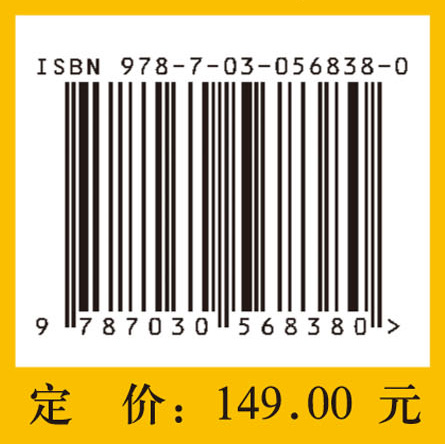 ISBN 978-7-03-056838-0

9 787030 568380 >

定 价：149.00 元